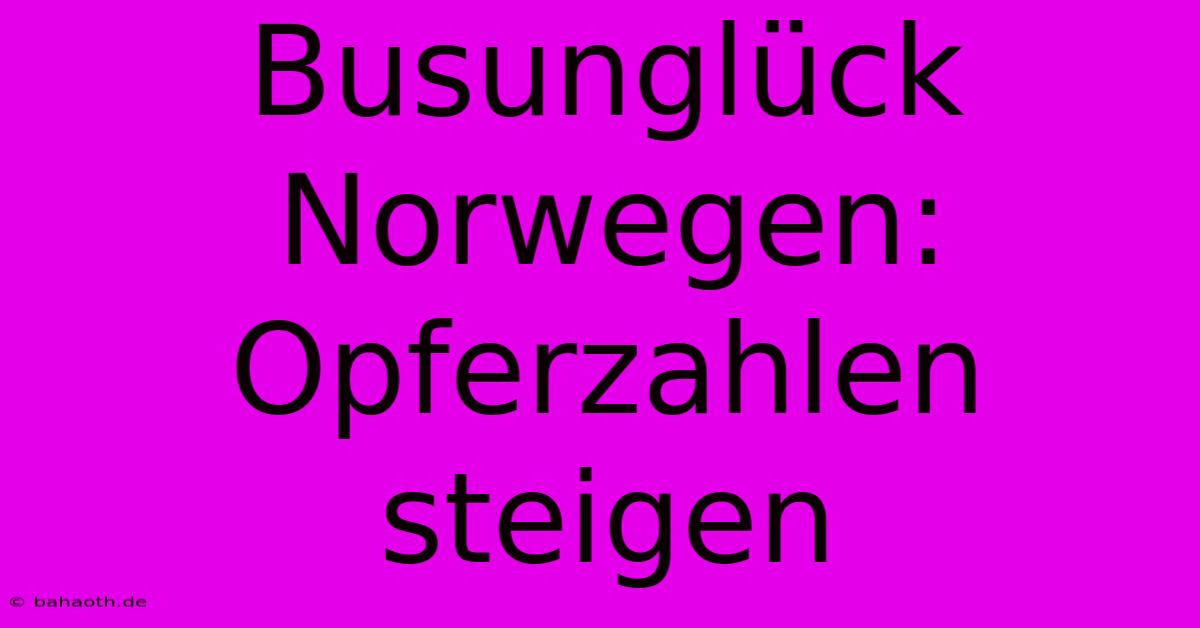 Busunglück Norwegen: Opferzahlen steigen

© bahaoth.de